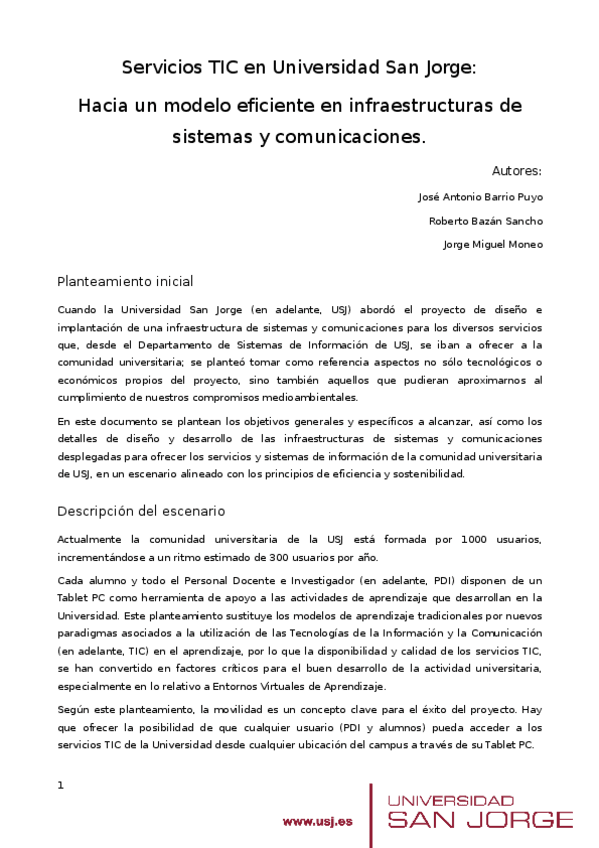 Servicios TIC en Universidad San Jorge:

Hacia un modelo eficiente en infraestructuras de sistemas y comunicaciones.

Autores:

José Antonio Barrio Puyo

Roberto Bazán Sancho

Jorge Miguel Moneo

Planteamiento inicial

Cuando la Universidad San Jorge (en adelante, USJ) abordó el proyecto de diseño e implantación de una infraestructura de sistemas y comunicaciones para los diversos servicios que, desde el Departamento de Sistemas de Información de USJ, se iban a ofrecer a la comunidad universitaria; se planteó tomar como referencia aspectos no sólo tecnológicos o económicos propios del proyecto, sino también aquellos que pudieran aproximarnos al cumplimiento de nuestros compromisos medioambientales.

En este documento se plantean los objetivos generales y específicos a alcanzar, así como los detalles de diseño y desarrollo de las infraestructuras de sistemas y comunicaciones desplegadas para ofrecer los servicios y sistemas de información de la comunidad universitaria de USJ, en un escenario alineado con los principios de eficiencia y sostenibilidad.

Descripción del escenario

Actualmente la comunidad universitaria de la USJ está formada por 1000 usuarios, incrementándose a un ritmo estimado de 300 usuarios por año.

Cada alumno y todo el Personal Docente e Investigador (en adelante, PDI) disponen de un Tablet PC como herramienta de apoyo a las actividades de aprendizaje que desarrollan en la Universidad. Este planteamiento sustituye los modelos de aprendizaje tradicionales por nuevos paradigmas asociados a la utilización de las Tecnologías de la Información y la Comunicación (en adelante, TIC) en el aprendizaje, por lo que la disponibilidad y calidad de los servicios TIC, se han convertido en factores críticos para el buen desarrollo de la actividad universitaria, especialmente en lo relativo a Entornos Virtuales de Aprendizaje.

Según este planteamiento, la movilidad es un concepto clave para el éxito del proyecto. Hay que ofrecer la posibilidad de que cualquier usuario (PDI y alumnos) pueda acceder a los servicios TIC de la Universidad desde cualquier ubicación del campus a través de su Tablet PC.

1

www.usj.es

UNIVERSIDAD
SAN JORGE